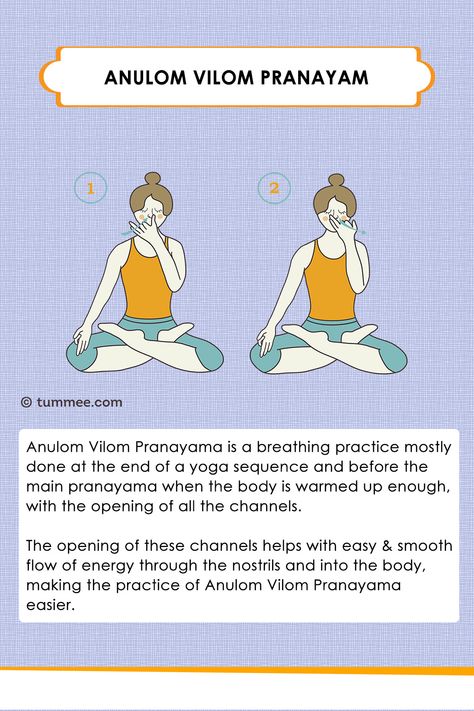 ANULOM VILOM PRANAYAM

1

2

© tummee.com

Anulom Vilom Pranayama is a breathing practice mostly done at the end of a yoga sequence and before the main pranayama when the body is warmed up enough, with the opening of all the channels.

The opening of these channels helps with easy & smooth flow of energy through the nostrils and into the body, making the practice of Anulom Vilom Pranayama easier.